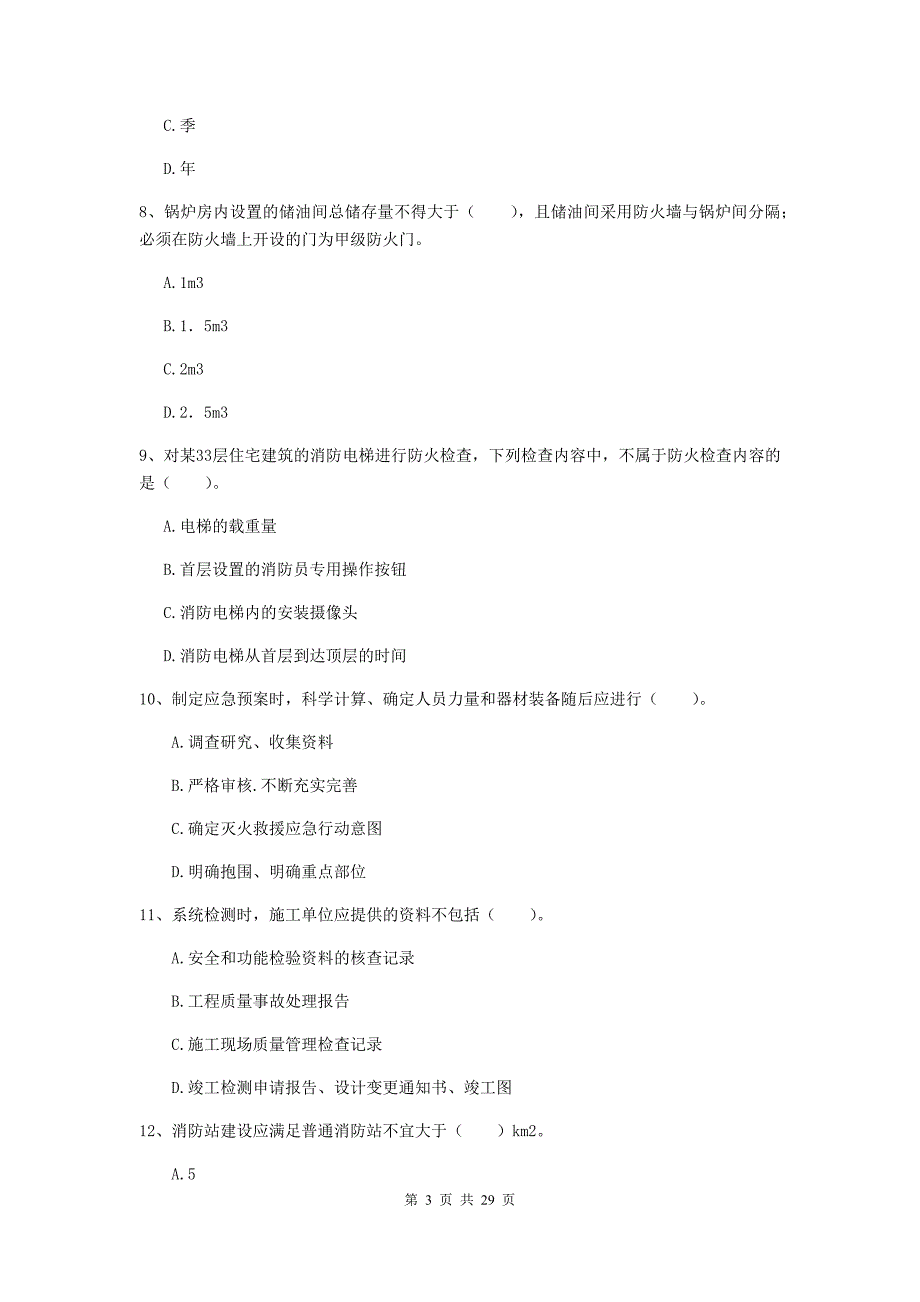 C.季

D.年

8、锅炉房内设置的储油间总储存量不得大于（　　），且储油间采用防火墙与锅炉间分隔；必须在防火墙上开设的门为甲级防火门。

A.1m3

B.1．5m3

C.2m3

D.2．5m3

9、对某33层住宅建筑的消防电梯进行防火检查，下列检查内容中，不属于防火检查内容的是（　　）。

A.电梯的载重量

B.首层设置的消防员专用操作按钮

C.消防电梯内的安装摄像头

D.消防电梯从首层到达顶层的时间

10、制定应急预案时，科学计算、确定人员力量和器材装备随后应进行（　　）。

A.调查研究、收集资料

B.严格审核.不断充实完善

C.确定灭火救援应急行动意图

D.明确抱围、明确重点部位

11、系统检测时，施工单位应提供的资料不包括（　　）。

A.安全和功能检验资料的核查记录

B.工程质量事故处理报告

C.施工现场质量管理检查记录

D.竣工检测申请报告、设计变更通知书、竣工图

12、消防站建设应满足普通消防站不宜大于（　　）km2。

A.5

第 3 页 共 29 页